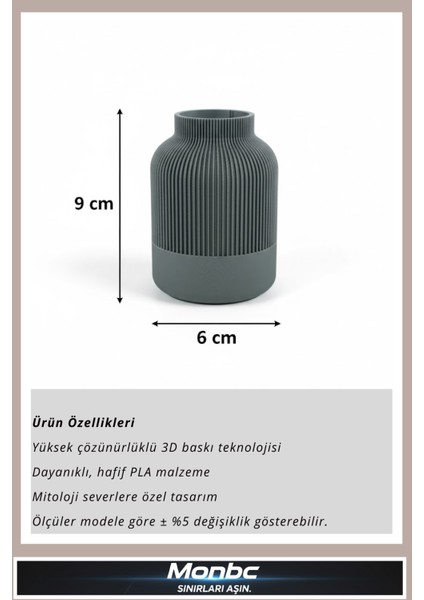 9 cm

6 cm

Ürün Özellikleri

Yüksek çözünürlüklü 3D baskı teknolojisi

Dayanıklı, hafif PLA malzeme

Mitoloji severlere özel tasarım

Ölçüler modele göre ± %5 değişiklik gösterebilir.

Monbc
SINIRLARI AŞIN.